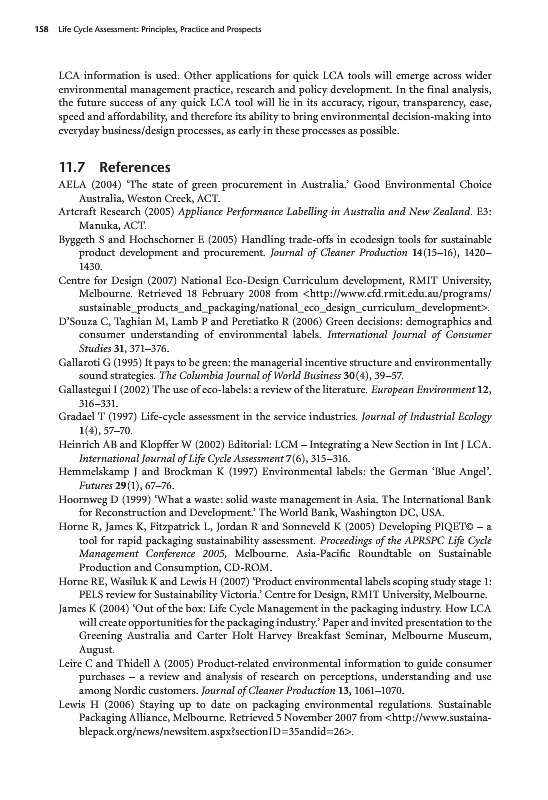 158 Life Cycle Assessment: Principles, Practice and Prospects

LCA information is used. Other applications for quick LCA tools will emerge across wider environmental management practice, research and policy development. In the final analysis, the future success of any quick LCA tool will lie in its accuracy, rigour, transparency, ease, speed and affordability, and therefore its ability to bring environmental decision-making into everyday business/design processes, as early in these processes as possible.

11.7 References

AELA (2004) 'The state of green procurement in Australia.' Good Environmental Choice Australia, Weston Creek, ACT.

Artcraft Research (2005) Appliance Performance Labelling in Australia and New Zealand. E3: Manuka, ACT.

Byggeth S and Hochschorner E (2005) Handling trade-offs in ecodesign tools for sustainable product development and procurement. Journal of Cleaner Production 14(15–16), 1420–1430.

Centre for Design (2007) National Eco-Design Curriculum development, RMIT University, Melbourne. Retrieved 18 February 2008 from <http://www.cfd.rmit.edu.au/programs/sustainable_products_and_packaging/national_eco_design_curriculum_development>.

D'Souza C, Taghian M, Lamb P and Peretiatko R (2006) Green decisions: demographics and consumer understanding of environmental labels. International Journal of Consumer Studies 31, 371–376.

Gallaroti G (1995) It pays to be green: the managerial incentive structure and environmentally sound strategies. The Columbia Journal of World Business 30(4), 39–57.

Gallastegui I (2002) The use of eco-labels: a review of the literature. European Environment 12, 316–331.

Gradael T (1997) Life-cycle assessment in the service industries. Journal of Industrial Ecology 1(4), 57–70.

Heinrich AB and Klopffer W (2002) Editorial: LCM – Integrating a New Section in Int J LCA. International Journal of Life Cycle Assessment 7(6), 315–316.

Hemmelskamp J and Brockman K (1997) Environmental labels: the German 'Blue Angel'. Futures 29(1), 67–76.

Hoornweg D (1999) 'What a waste: solid waste management in Asia. The International Bank for Reconstruction and Development.' The World Bank, Washington DC, USA.

Horne R, James K, Fitzpatrick L, Jordan R and Sonneveld K (2005) Developing PIQET© – a tool for rapid packaging sustainability assessment. Proceedings of the APRSPC Life Cycle Management Conference 2005, Melbourne. Asia-Pacific Roundtable on Sustainable Production and Consumption, CD-ROM.

Horne RE, Wasiluk K and Lewis H (2007) 'Product environmental labels scoping study stage 1: PELS review for Sustainability Victoria.' Centre for Design, RMIT University, Melbourne.

James K (2004) 'Out of the box: Life Cycle Management in the packaging industry. How LCA will create opportunities for the packaging industry.' Paper and invited presentation to the Greening Australia and Carter Holt Harvey Breakfast Seminar, Melbourne Museum, August.

Leire C and Thidell A (2005) Product-related environmental information to guide consumer purchases – a review and analysis of research on perceptions, understanding and use among Nordic customers. Journal of Cleaner Production 13, 1061–1070.

Lewis H (2006) Staying up to date on packaging environmental regulations. Sustainable Packaging Alliance, Melbourne. Retrieved 5 November 2007 from <http://www.sustainablepack.org/news/newsitem.aspx?sectionID=35andid=26>.